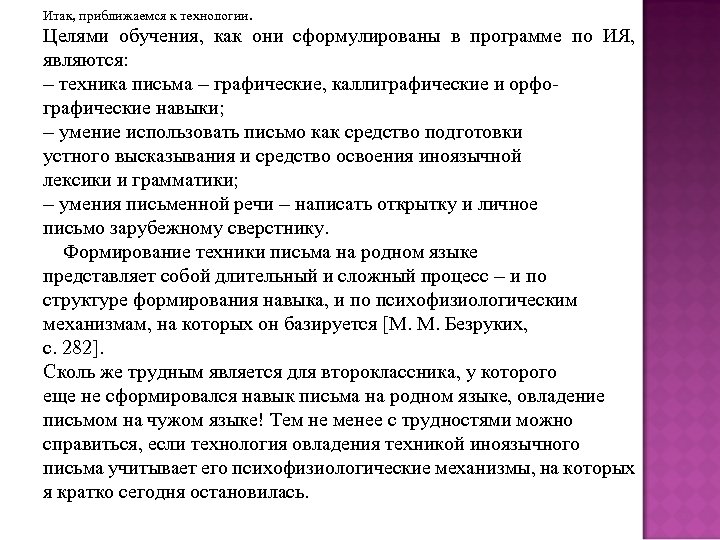 Итак, приближаемся к технологии.

Целями обучения, как они сформулированы в программе по ИЯ, являются:
– техника письма – графические, каллиграфические и орфографические навыки;
– умение использовать письмо как средство подготовки устного высказывания и средство освоения иноязычной лексики и грамматики;
– умения письменной речи – написать открытку и личное письмо зарубежному сверстнику.

Формирование техники письма на родном языке представляет собой длительный и сложный процесс – и по структуре формирования навыка, и по психофизиологическим механизмам, на которых он базируется [М. М. Безруких, с. 282].
Сколь же трудным является для второклассника, у которого еще не сформировался навык письма на родном языке, овладение письмом на чужом языке! Тем не менее с трудностями можно справиться, если технология овладения техникой иноязычного письма учитывает его психофизиологические механизмы, на которых я кратко сегодня остановилась.